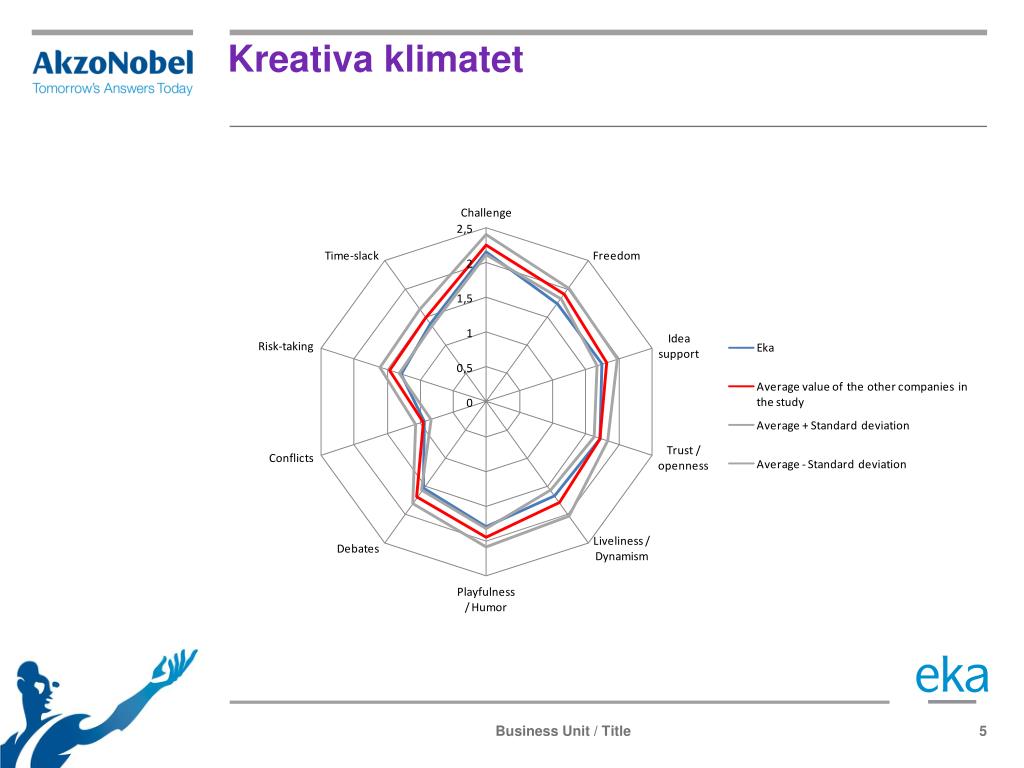 AkzoNobel
Tomorrow's Answers Today

Kreativa klimatet

Challenge
2,5
2
1,5
1
0,5
0
Freedom
Idea support
Trust / openness
Liveliness / Dynamism
Playfulness / Humor
Debates
Conflicts
Risk-taking
Time-slack

Eka
Average value of the other companies in the study
Average + Standard deviation
Average - Standard deviation

eka

Business Unit / Title

5